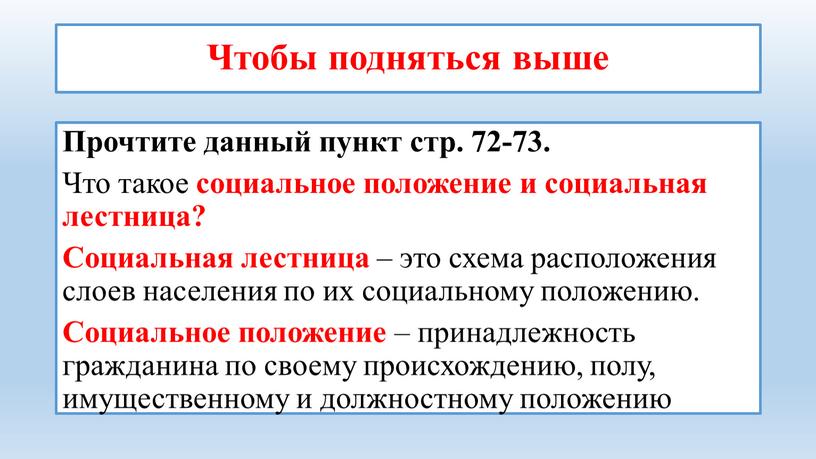 Чтобы подняться выше

Прочтите данный пункт стр. 72-73.

Что такое социальное положение и социальная лестница?

Социальная лестница – это схема расположения слоев населения по их социальному положению.

Социальное положение – принадлежность гражданина по своему происхождению, полу, имущественному и должностному положению